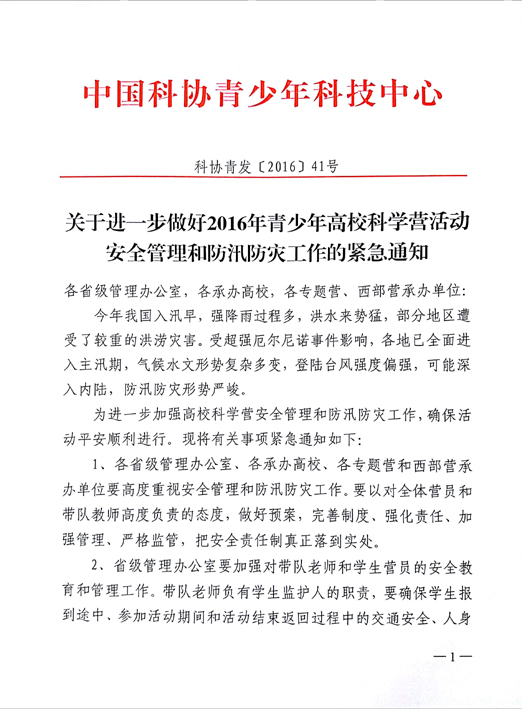 中国科协青少年科技中心

科协青发〔2016〕41号

关于进一步做好2016年青少年高校科学营活动安全管理和防汛防灾工作的紧急通知

各省级管理办公室，各承办高校，各专题营、西部营承办单位：

今年我国入汛早，强降雨过程多，洪水来势猛，部分地区遭受了较重的洪涝灾害。受超强厄尔尼诺事件影响，各地已全面进入主汛期，气候水文形势复杂多变，登陆台风强度偏强，可能深入内陆，防汛防灾形势严峻。

为进一步加强高校科学营安全管理和防汛防灾工作，确保活动平安顺利进行。现将有关事项紧急通知如下：

1、各省级管理办公室、各承办高校、各专题营和西部营承办单位要高度重视安全管理和防汛防灾工作。要以对全体营员和带队教师高度负责的态度，做好预案，完善制度、强化责任、加强管理、严格监管，把安全责任制真正落到实处。

2、省级管理办公室要加强对带队老师和学生营员的安全教育和管理工作。带队老师负有学生监护人的职责，要确保学生报到途中、参加活动期间和活动结束返回过程中的交通安全、人身

—1—